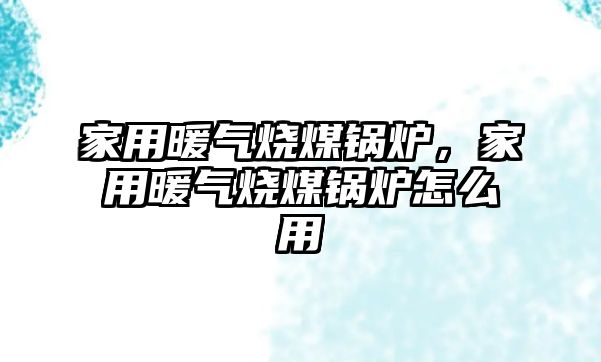 家用暖气烧煤锅炉，家用暖气烧煤锅炉怎么用